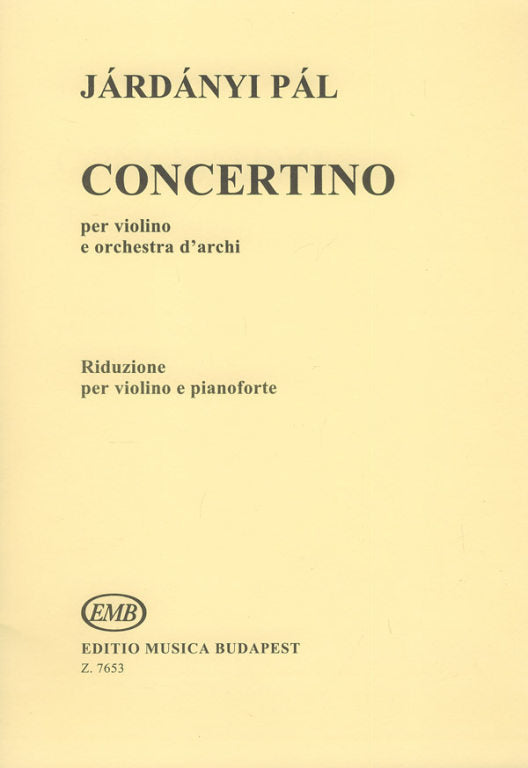 JÁRDÁNYI PÁL

CONCERTINO

per violino
e orchestra d'archi

Riduzione
per violino e pianoforte

EMB

EDITIO MUSICA BUDAPEST
Z. 7653